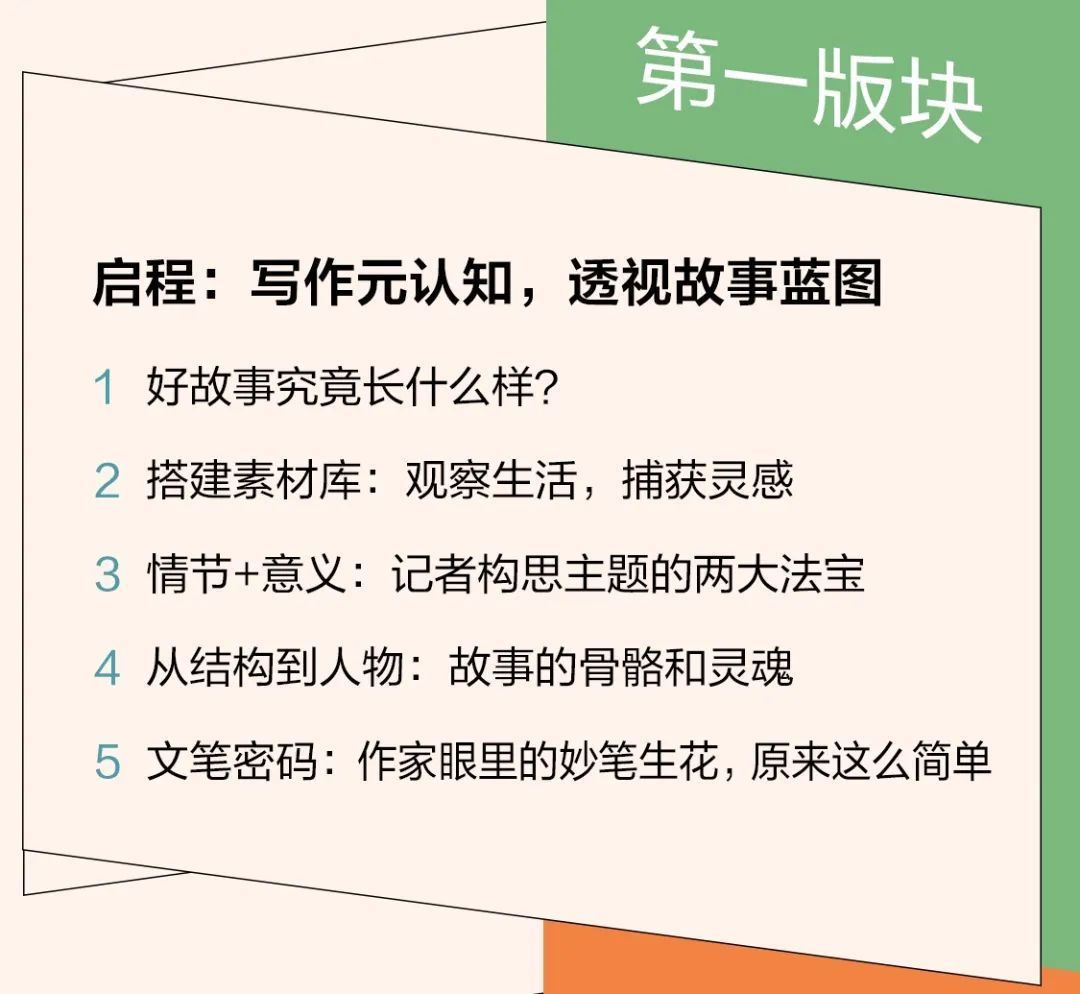 第一版块

启程：写作元认知，透视故事蓝图

1 好故事究竟长什么样?

2 搭建素材库：观察生活，捕获灵感

3 情节+意义：记者构思主题的两大法宝

4 从结构到人物：故事的骨骼和灵魂

5 文笔密码：作家眼里的妙笔生花，原来这么简单